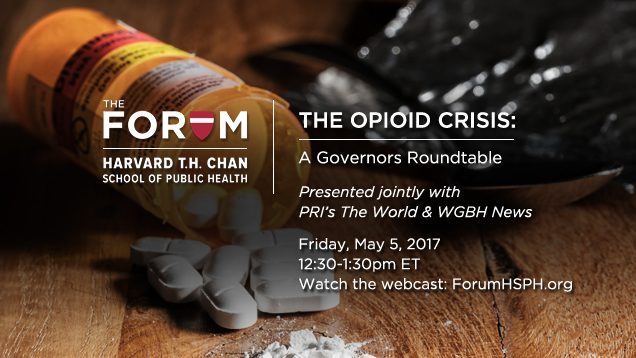 THE
FORUM
HARVARD T.H. CHAN
SCHOOL OF PUBLIC HEALTH

THE OPIOID CRISIS:
A Governors Roundtable

Presented jointly with
PRI's The World & WGBH News

Friday, May 5, 2017
12:30-1:30pm ET
Watch the webcast: ForumHSPH.org